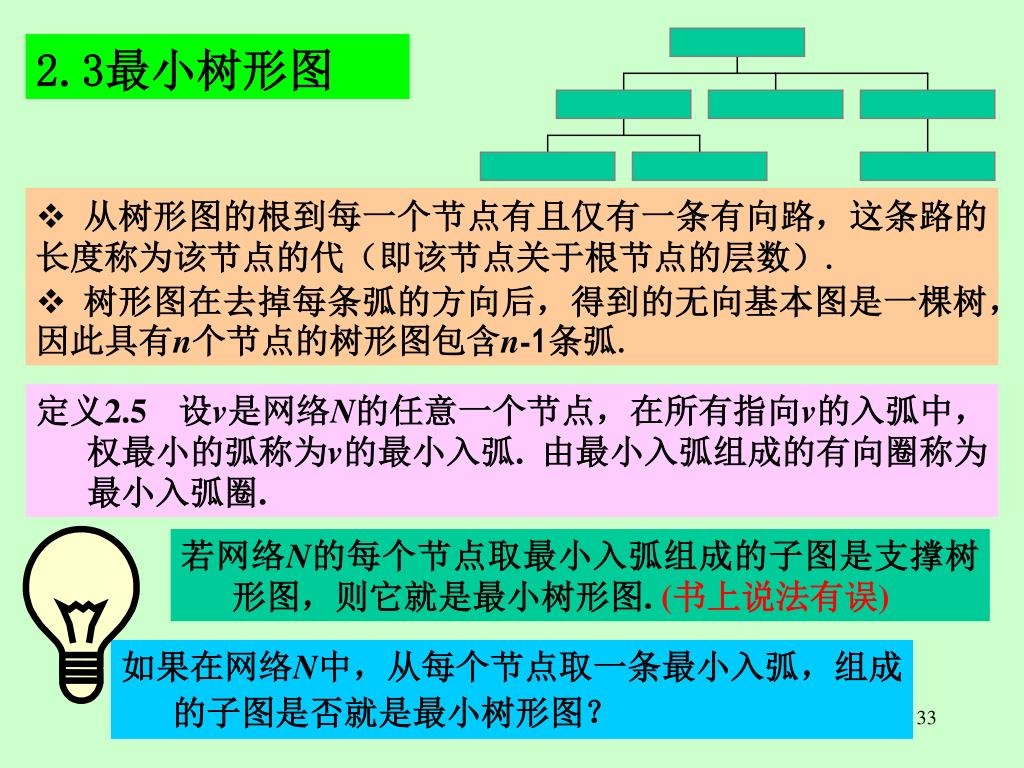 2.3最小树形图

❖ 从树形图的根到每一个节点有且仅有一条有向路，这条路的长度称为该节点的代（即该节点关于根节点的层数）.

❖ 树形图在去掉每条弧的方向后，得到的无向基本图是一棵树，因此具有$n$个节点的树形图包含$n$-1条弧.

定义2.5　设$v$是网络$N$的任意一个节点，在所有指向$v$的入弧中，权最小的弧称为$v$的最小入弧. 由最小入弧组成的有向圈称为最小入弧圈.

若网络$N$的每个节点取最小入弧组成的子图是支撑树形图，则它就是最小树形图. (书上说法有误)

如果在网络$N$中，从每个节点取一条最小入弧，组成的子图是否就是最小树形图？

33